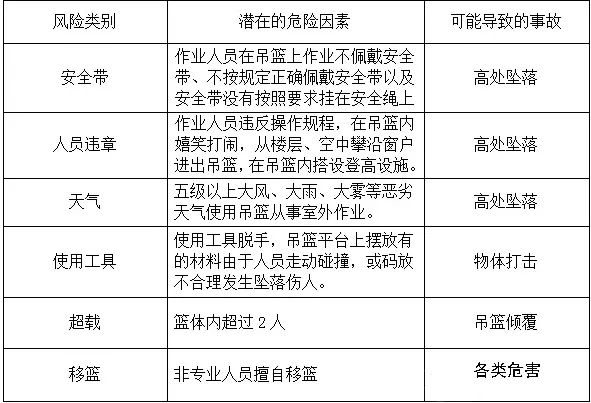 | 风险类别 | 潜在的危险因素 | 可能导致的事故 |
|---|---|---|
| 安全带 | 作业人员在吊篮上作业不佩戴安全带、不按规定正确佩戴安全带以及安全带没有按照要求挂在安全绳上 | 高处坠落 |
| 人员违章 | 作业人员违反操作规程，在吊篮内嬉笑打闹，从楼层、空中攀沿窗户进出吊篮，在吊篮内搭设登高设施。 | 高处坠落 |
| 天气 | 五级以上大风、大雨、大雾等恶劣天气使用吊篮从事室外作业。 | 高处坠落 |
| 使用工具 | 使用工具脱手，吊篮平台上摆放有的材料由于人员走动碰撞，或码放不合理发生坠落伤人。 | 物体打击 |
| 超载 | 篮体内超过 2 人 | 吊篮倾覆 |
| 移篮 | 非专业人员擅自移篮 | 各类危害 |